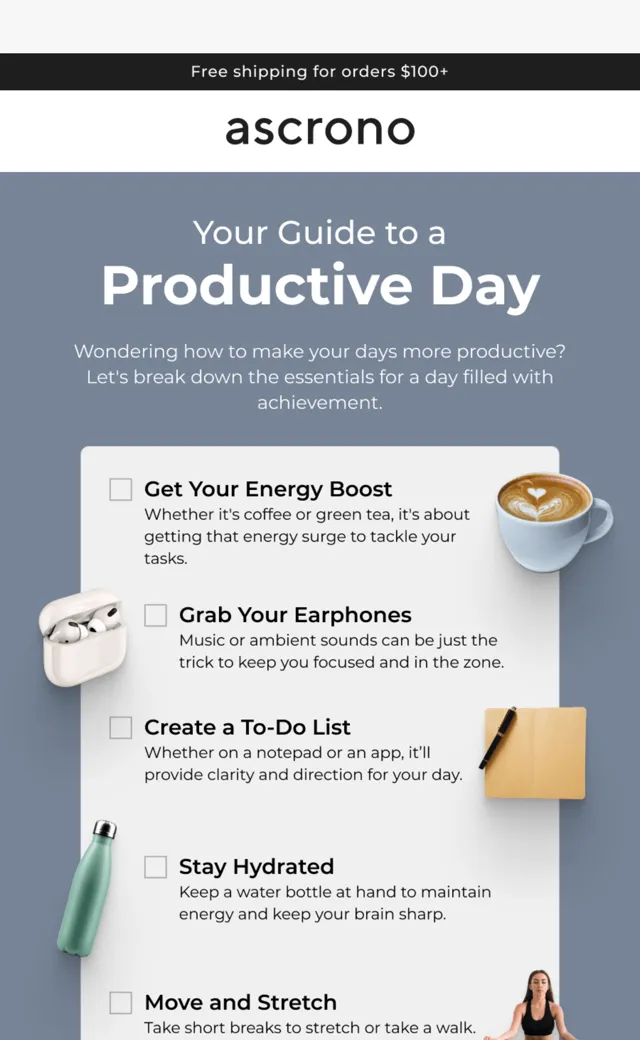 Free shipping for orders $100+

ascrono

Your Guide to a
Productive Day

Wondering how to make your days more productive? Let's break down the essentials for a day filled with achievement.

☐ Get Your Energy Boost
Whether it's coffee or green tea, it's about getting that energy surge to tackle your tasks.

☐ Grab Your Earphones
Music or ambient sounds can be just the trick to keep you focused and in the zone.

☐ Create a To-Do List
Whether on a notepad or an app, it'll provide clarity and direction for your day.

☐ Stay Hydrated
Keep a water bottle at hand to maintain energy and keep your brain sharp.

☐ Move and Stretch
Take short breaks to stretch or take a walk.